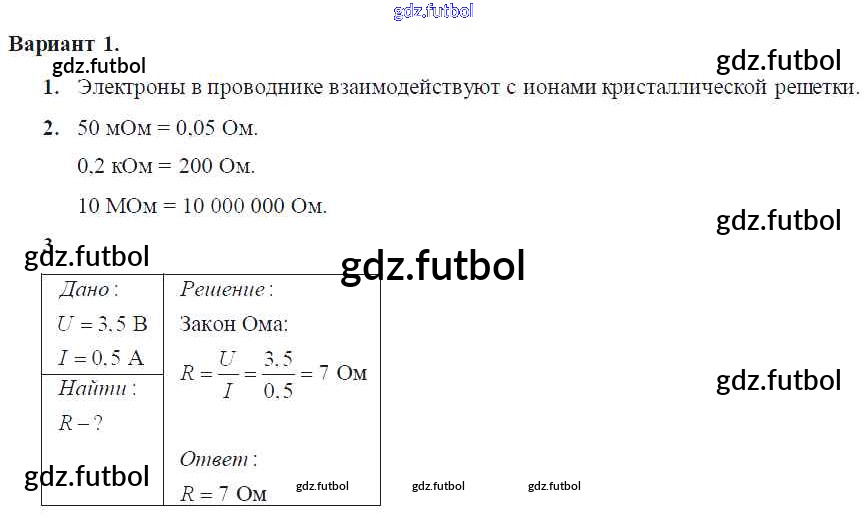 Вариант 1.

1. Электроны в проводнике взаимодействуют с ионами кристаллической решетки.

2. 50 мОм = 0,05 Ом.

0,2 кОм = 200 Ом.

10 МОм = 10 000 000 Ом.

3.

Дано:
$U = 3,5$ В
$I = 0,5$ А

Найти:
$R - ?$

Решение:
Закон Ома:
$R = \frac{U}{I} = \frac{3,5}{0,5} = 7$ Ом

Ответ:
$R = 7$ Ом

gdz.futbol